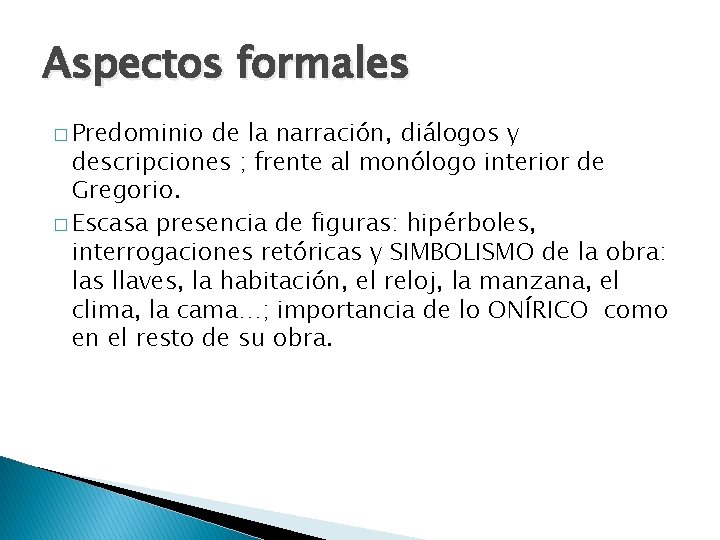 Aspectos formales

□ Predominio de la narración, diálogos y descripciones ; frente al monólogo interior de Gregorio.

□ Escasa presencia de figuras: hipérboles, interrogaciones retóricas y SIMBOLISMO de la obra: las llaves, la habitación, el reloj, la manzana, el clima, la cama…; importancia de lo ONÍRICO como en el resto de su obra.